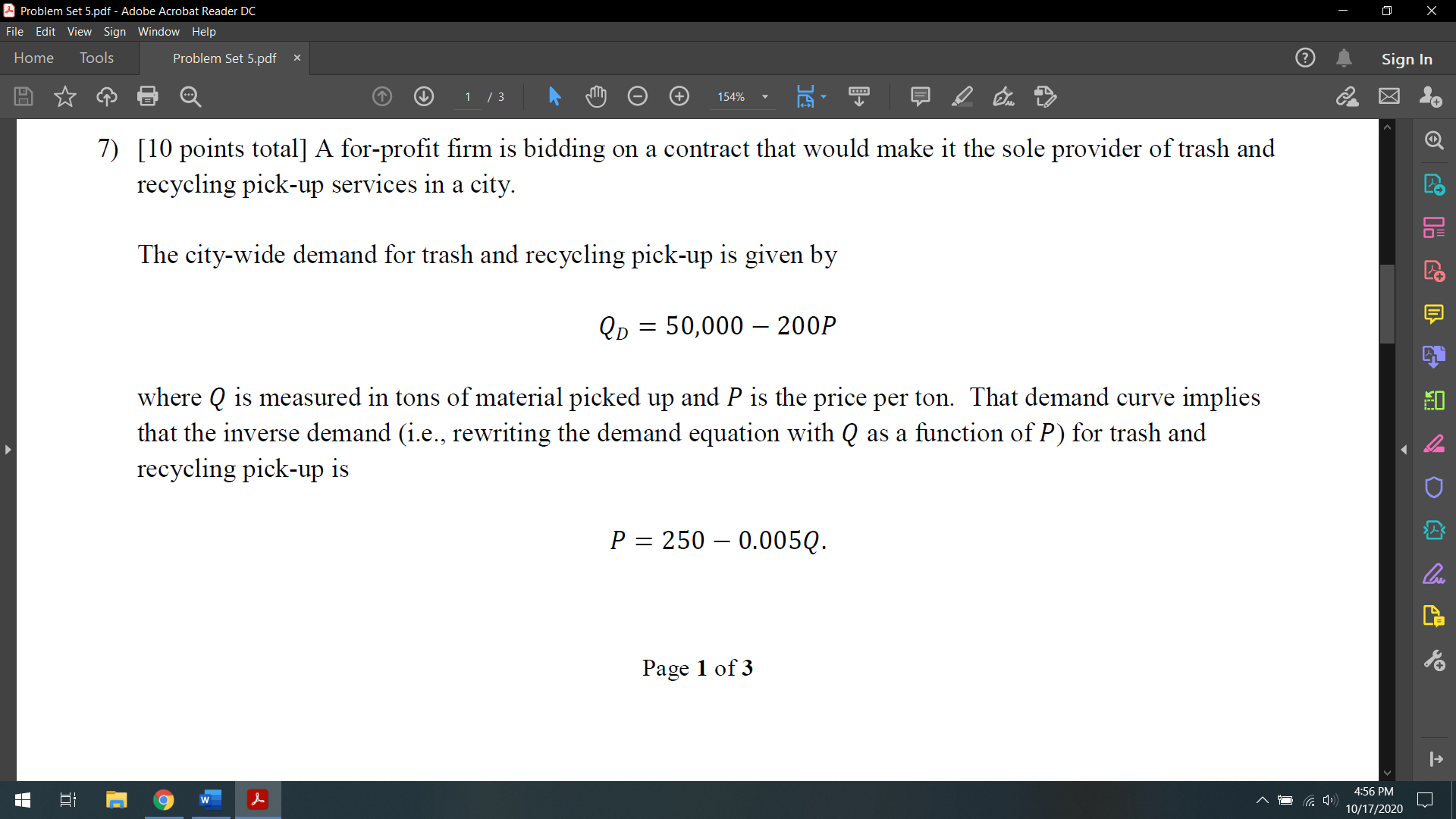 Problem Set 5.pdf - Adobe Acrobat Reader DC

File Edit View Sign Window Help

Home Tools Problem Set 5.pdf ×

Sign In

1 / 3

154%

7) [10 points total] A for-profit firm is bidding on a contract that would make it the sole provider of trash and recycling pick-up services in a city.

The city-wide demand for trash and recycling pick-up is given by

$Q_D = 50{,}000 - 200P$

where $Q$ is measured in tons of material picked up and $P$ is the price per ton. That demand curve implies that the inverse demand (i.e., rewriting the demand equation with $Q$ as a function of $P$) for trash and recycling pick-up is

$P = 250 - 0.005Q.$

Page 1 of 3

4:56 PM
10/17/2020